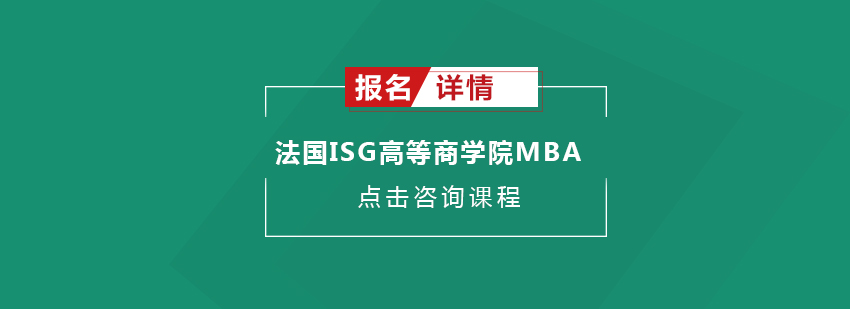 报名 详情

法国ISG高等商学院MBA

点击咨询课程